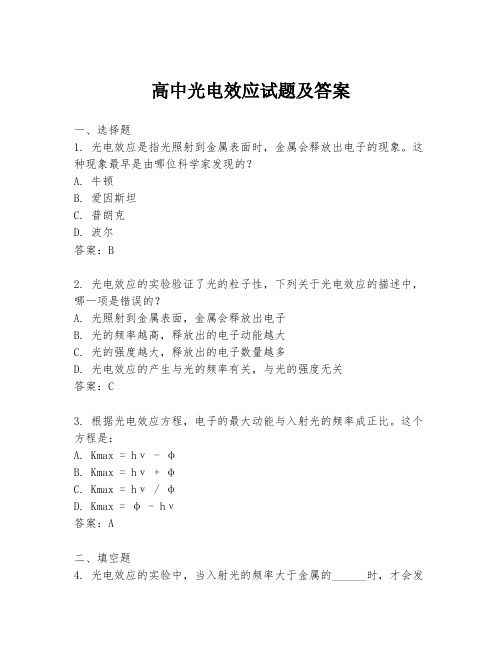 高中光电效应试题及答案

一、选择题

1. 光电效应是指光照射到金属表面时，金属会释放出电子的现象。这种现象最早是由哪位科学家发现的？

A. 牛顿

B. 爱因斯坦

C. 普朗克

D. 波尔

答案：B

2. 光电效应的实验验证了光的粒子性，下列关于光电效应的描述中，哪一项是错误的？

A. 光照射到金属表面，金属会释放出电子

B. 光的频率越高，释放出的电子动能越大

C. 光的强度越大，释放出的电子数量越多

D. 光电效应的产生与光的频率有关，与光的强度无关

答案：C

3. 根据光电效应方程，电子的最大动能与入射光的频率成正比。这个方程是：

A. Kmax = hν - φ

B. Kmax = hν + φ

C. Kmax = hν / φ

D. Kmax = φ - hν

答案：A

二、填空题

4. 光电效应的实验中，当入射光的频率大于金属的______时，才会发